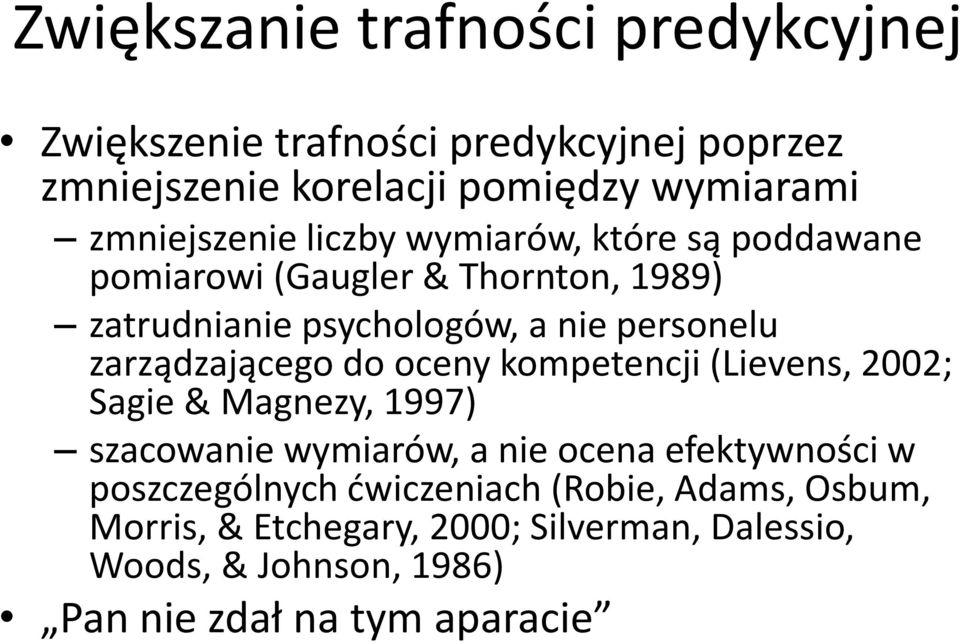 Zwiększanie trafności predykcyjnej

• Zwiększenie trafności predykcyjnej poprzez zmniejszenie korelacji pomiędzy wymiarami
– zmniejszenie liczby wymiarów, które są poddawane pomiarowi (Gaugler & Thornton, 1989)
– zatrudnianie psychologów, a nie personelu zarządzającego do oceny kompetencji (Lievens, 2002; Sagie & Magnezy, 1997)
– szacowanie wymiarów, a nie ocena efektywności w poszczególnych ćwiczeniach (Robie, Adams, Osbum, Morris, & Etchegary, 2000; Silverman, Dalessio, Woods, & Johnson, 1986)
• „Pan nie zdał na tym aparacie”